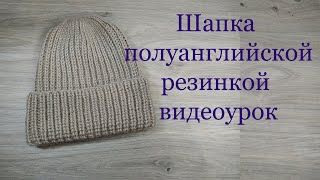 Шапка полуанглийской резинкой видеоурок